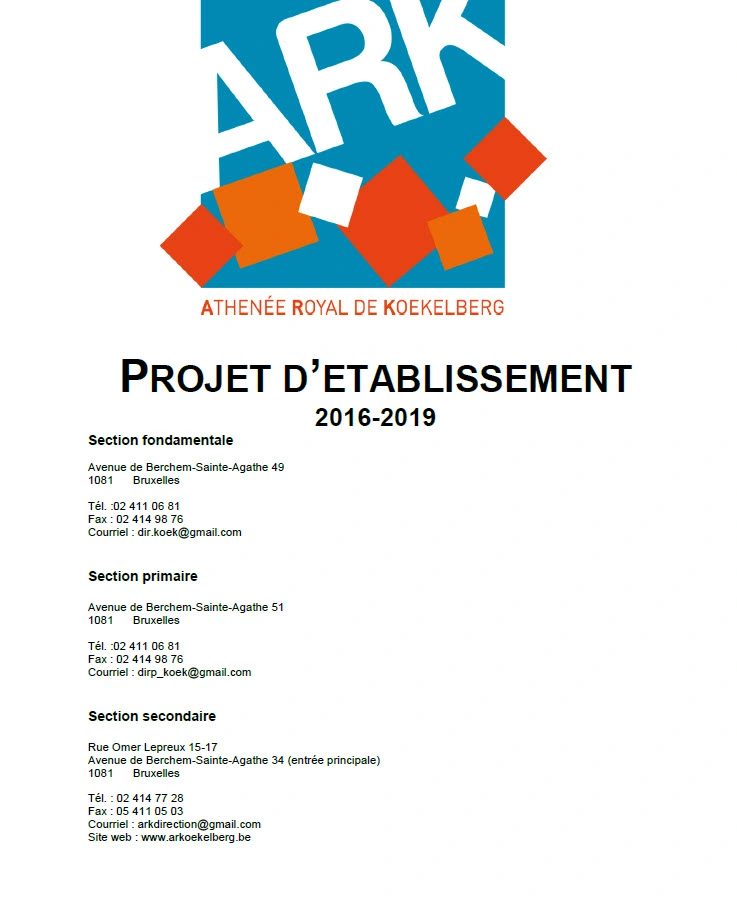 ARK

ATHENÉE ROYAL DE KOEKELBERG

PROJET D'ETABLISSEMENT
2016-2019

Section fondamentale

Avenue de Berchem-Sainte-Agathe 49
1081 Bruxelles

Tél. :02 411 06 81
Fax : 02 414 98 76
Courriel : dir.koek@gmail.com

Section primaire

Avenue de Berchem-Sainte-Agathe 51
1081 Bruxelles

Tél. :02 411 06 81
Fax : 02 414 98 76
Courriel : dirp_koek@gmail.com

Section secondaire

Rue Omer Lepreux 15-17
Avenue de Berchem-Sainte-Agathe 34 (entrée principale)
1081 Bruxelles

Tél. : 02 414 77 28
Fax : 05 411 05 03
Courriel : arkdirection@gmail.com
Site web : www.arkoekelberg.be